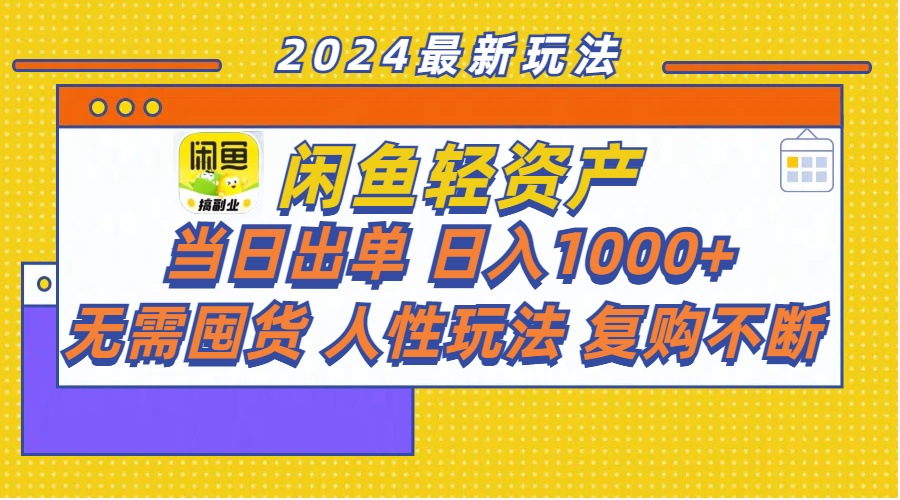 2024最新玩法

闲鱼

搞副业

闲鱼轻资产

当日出单 日入1000+

无需囤货 人性玩法 复购不断